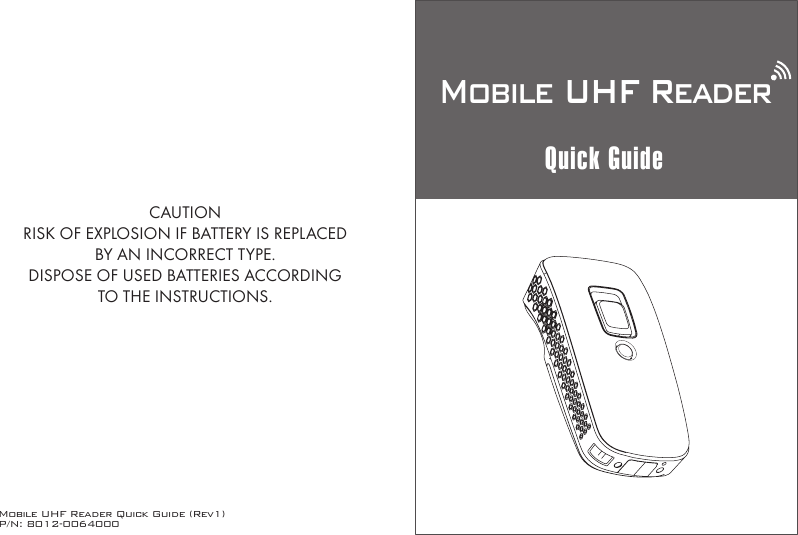 CAUTION
RISK OF EXPLOSION IF BATTERY IS REPLACED BY AN INCORRECT TYPE.
DISPOSE OF USED BATTERIES ACCORDING TO THE INSTRUCTIONS.

Mobile UHF Reader Quick Guide (Rev1)
P/N: 8012-0064000

Mobile UHF Reader

Quick Guide